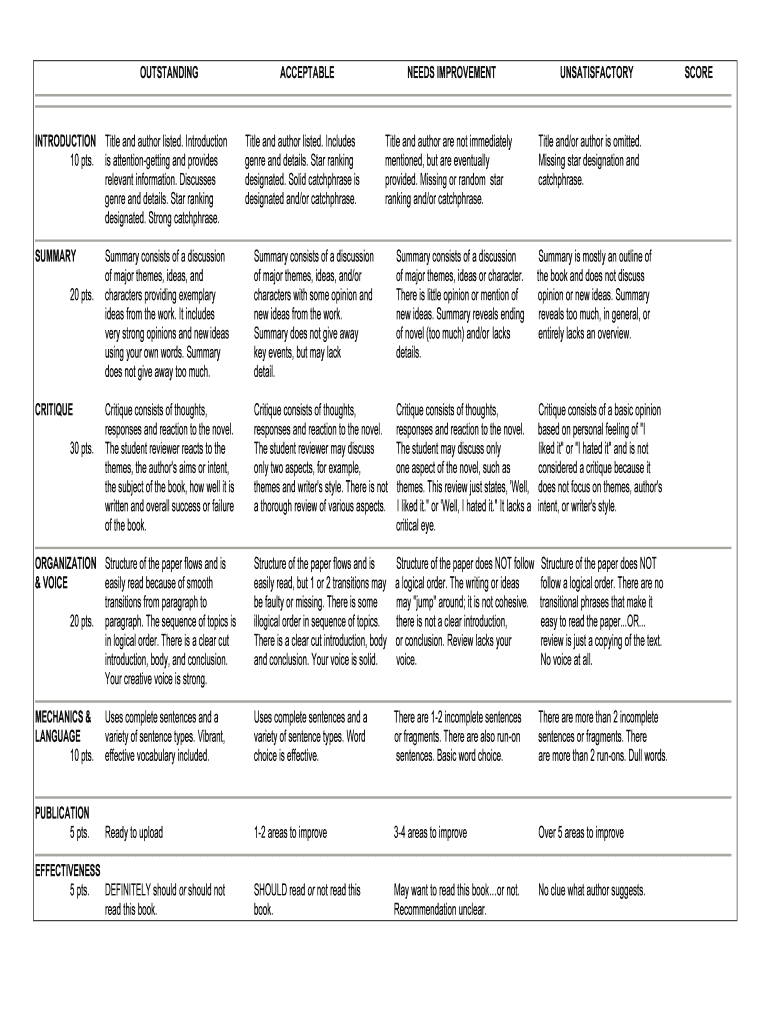 | | OUTSTANDING | ACCEPTABLE | NEEDS IMPROVEMENT | UNSATISFACTORY | SCORE |
|---|---|---|---|---|---|
| INTRODUCTION 10 pts. | Title and author listed. Introduction is attention-getting and provides relevant information. Discusses genre and details. Star ranking designated. Strong catchphrase. | Title and author listed. Includes genre and details. Star ranking designated. Solid catchphrase is designated and/or catchphrase. | Title and author are not immediately mentioned, but are eventually provided. Missing or random star ranking and/or catchphrase. | Title and/or author is omitted. Missing star designation and catchphrase. | |
| SUMMARY 20 pts. | Summary consists of a discussion of major themes, ideas, and characters providing exemplary ideas from the work. It includes very strong opinions and new ideas using your own words. Summary does not give away too much. | Summary consists of a discussion of major themes, ideas, and/or characters with some opinion and new ideas from the work. Summary does not give away key events, but may lack detail. | Summary consists of a discussion of major themes, ideas or character. There is little opinion or mention of new ideas. Summary reveals ending of novel (too much) and/or lacks details. | Summary is mostly an outline of the book and does not discuss opinion or new ideas. Summary reveals too much, in general, or entirely lacks an overview. | |
| CRITIQUE 30 pts. | Critique consists of thoughts, responses and reaction to the novel. The student reviewer reacts to the themes, the author's aims or intent, the subject of the book, how well it is written and overall success or failure of the book. | Critique consists of thoughts, responses and reaction to the novel. The student reviewer may discuss only two aspects, for example, themes and writer's style. There is not a thorough review of various aspects. | Critique consists of thoughts, responses and reaction to the novel. The student may discuss only one aspect of the novel, such as themes. This review just states, 'Well, I liked it." or 'Well, I hated it." It lacks a critical eye. | Critique consists of a basic opinion based on personal feeling of "I liked it" or "I hated it" and is not considered a critique because it does not focus on themes, author's intent, or writer's style. | |
| ORGANIZATION & VOICE 20 pts. | Structure of the paper flows and is easily read because of smooth transitions from paragraph to paragraph. The sequence of topics is in logical order. There is a clear cut introduction, body, and conclusion. Your creative voice is strong. | Structure of the paper flows and is easily read, but 1 or 2 transitions may be faulty or missing. There is some illogical order in sequence of topics. There is a clear cut introduction, body and conclusion. Your voice is solid. | Structure of the paper does NOT follow a logical order. The writing or ideas may "jump" around; it is not cohesive. there is not a clear introduction, or conclusion. Review lacks your voice. | Structure of the paper does NOT follow a logical order. There are no transitional phrases that make it easy to read the paper...OR... review is just a copying of the text. No voice at all. | |
| MECHANICS & LANGUAGE 10 pts. | Uses complete sentences and a variety of sentence types. Vibrant, effective vocabulary included. | Uses complete sentences and a variety of sentence types. Word choice is effective. | There are 1-2 incomplete sentences or fragments. There are also run-on sentences. Basic word choice. | There are more than 2 incomplete sentences or fragments. There are more than 2 run-ons. Dull words. | |
| PUBLICATION 5 pts. | Ready to upload | 1-2 areas to improve | 3-4 areas to improve | Over 5 areas to improve | |
| EFFECTIVENESS 5 pts. | DEFINITELY should or should not read this book. | SHOULD read or not read this book. | May want to read this book...or not. Recommendation unclear. | No clue what author suggests. | |